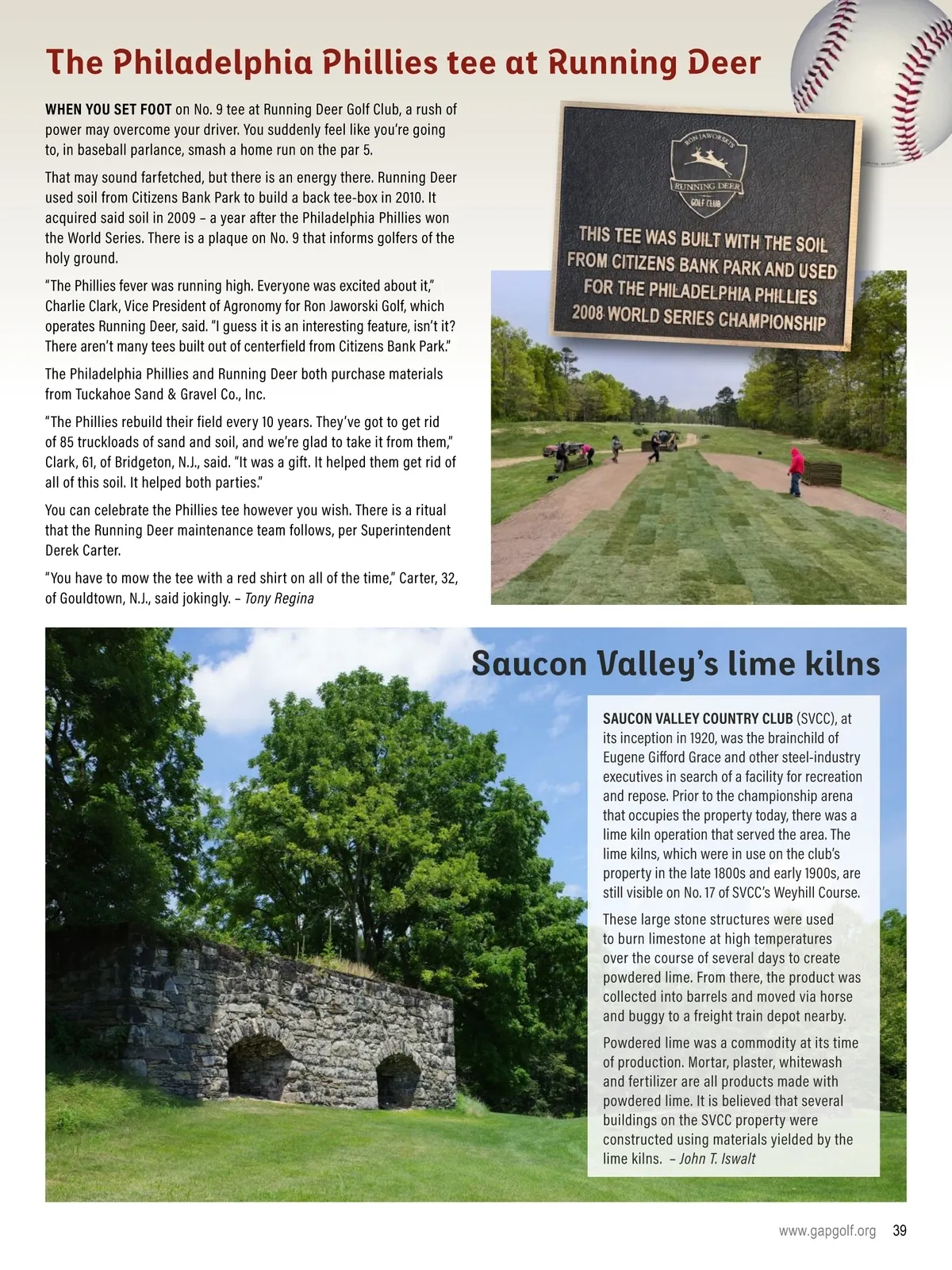 The Philadelphia Phillies tee at Running Deer

WHEN YOU SET FOOT on No. 9 tee at Running Deer Golf Club, a rush of power may overcome your driver. You suddenly feel like you're going to, in baseball parlance, smash a home run on the par 5.

That may sound farfetched, but there is an energy there. Running Deer used soil from Citizens Bank Park to build a back tee-box in 2010. It acquired said soil in 2009 – a year after the Philadelphia Phillies won the World Series. There is a plaque on No. 9 that informs golfers of the holy ground.

"The Phillies fever was running high. Everyone was excited about it," Charlie Clark, Vice President of Agronomy for Ron Jaworski Golf, which operates Running Deer, said. "I guess it is an interesting feature, isn't it? There aren't many tees built out of centerfield from Citizens Bank Park."

The Philadelphia Phillies and Running Deer both purchase materials from Tuckahoe Sand & Gravel Co., Inc.

"The Phillies rebuild their field every 10 years. They've got to get rid of 85 truckloads of sand and soil, and we're glad to take it from them," Clark, 61, of Bridgeton, N.J., said. "It was a gift. It helped them get rid of all of this soil. It helped both parties."

You can celebrate the Phillies tee however you wish. There is a ritual that the Running Deer maintenance team follows, per Superintendent Derek Carter.

"You have to mow the tee with a red shirt on all of the time," Carter, 32, of Gouldtown, N.J., said jokingly. – Tony Regina

RON JAWORSKI'S
RUNNING DEER
GOLF CLUB
THIS TEE WAS BUILT WITH THE SOIL FROM CITIZENS BANK PARK AND USED FOR THE PHILADELPHIA PHILLIES 2008 WORLD SERIES CHAMPIONSHIP

Saucon Valley's lime kilns

SAUCON VALLEY COUNTRY CLUB (SVCC), at its inception in 1920, was the brainchild of Eugene Gifford Grace and other steel-industry executives in search of a facility for recreation and repose. Prior to the championship arena that occupies the property today, there was a lime kiln operation that served the area. The lime kilns, which were in use on the club's property in the late 1800s and early 1900s, are still visible on No. 17 of SVCC's Weyhill Course.

These large stone structures were used to burn limestone at high temperatures over the course of several days to create powdered lime. From there, the product was collected into barrels and moved via horse and buggy to a freight train depot nearby.

Powdered lime was a commodity at its time of production. Mortar, plaster, whitewash and fertilizer are all products made with powdered lime. It is believed that several buildings on the SVCC property were constructed using materials yielded by the lime kilns. – John T. Iswalt

www.gapgolf.org 39